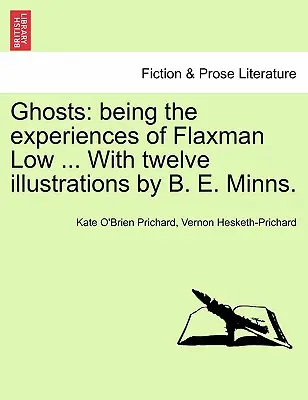 BRITISH LIBRARY

Fiction & Prose Literature

Ghosts: being the experiences of Flaxman Low ... With twelve illustrations by B. E. Minns.

Kate O'Brien Prichard, Vernon Hesketh-Prichard